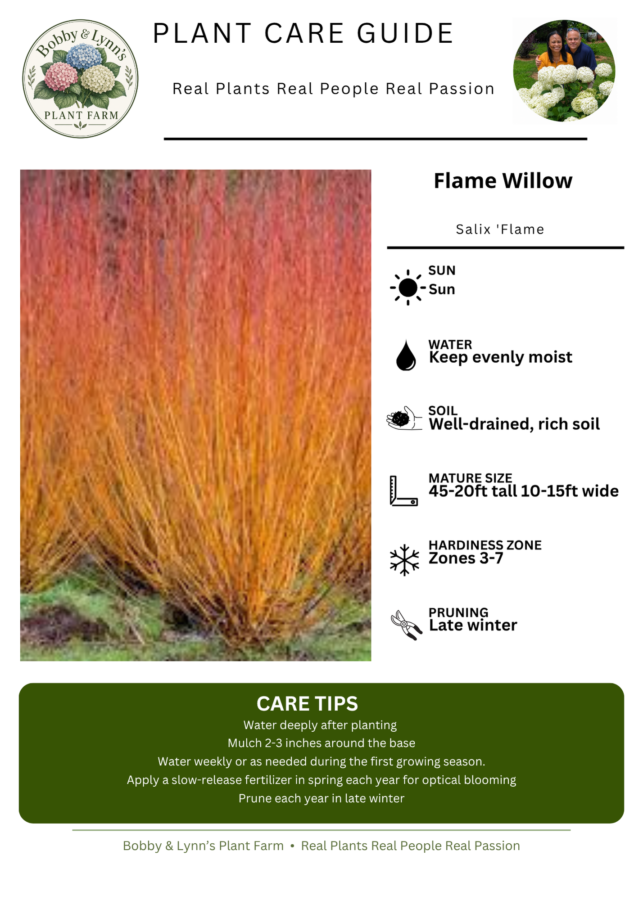 Bobby & Lynn's
PLANT FARM

PLANT CARE GUIDE

Real Plants Real People Real Passion

Flame Willow

Salix 'Flame

SUN
Sun

WATER
Keep evenly moist

SOIL
Well-drained, rich soil

MATURE SIZE
45-20ft tall 10-15ft wide

HARDINESS ZONE
Zones 3-7

PRUNING
Late winter

CARE TIPS
Water deeply after planting
Mulch 2-3 inches around the base
Water weekly or as needed during the first growing season.
Apply a slow-release fertilizer in spring each year for optical blooming
Prune each year in late winter

Bobby & Lynn's Plant Farm • Real Plants Real People Real Passion